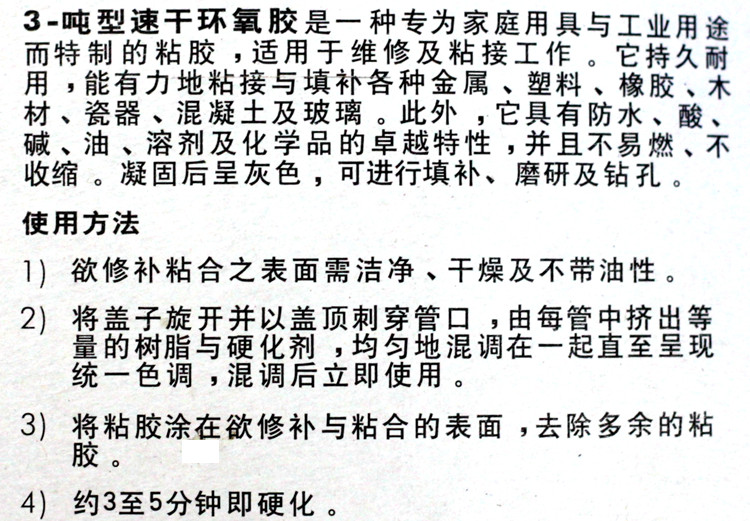 3-吨型速干环氧胶是一种专为家庭用具与工业用途而特制的粘胶，适用于维修及粘接工作。它持久耐用，能有力地粘接与填补各种金属、塑料、橡胶、木材、瓷器、混凝土及玻璃。此外，它具有防水、酸、碱、油、溶剂及化学品的卓越特性，并且不易燃、不收缩。凝固后呈灰色，可进行填补、磨研及钻孔。

使用方法

1) 欲修补粘合之表面需洁净、干燥及不带油性。

2) 将盖子旋开并以盖顶刺穿管口，由每管中挤出等量的树脂与硬化剂，均匀地混调在一起直至呈现统一色调，混调后立即使用。

3) 将粘胶涂在欲修补与粘合的表面，去除多余的粘胶。

4) 约3至5分钟即硬化。